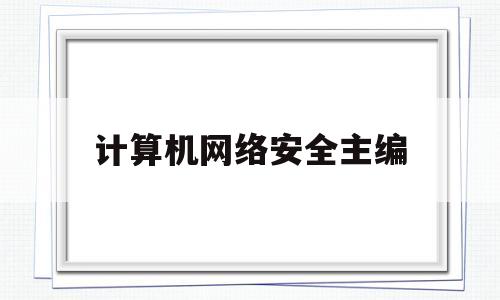 计算机网络安全主编